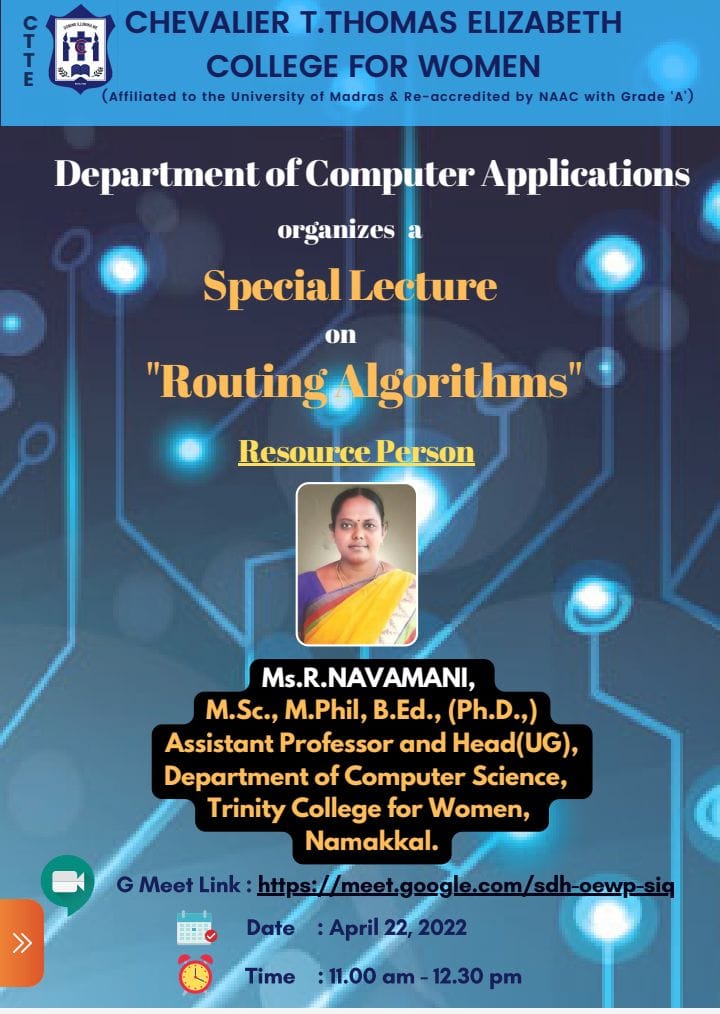 C
T
T
E

CHEVALIER T.THOMAS ELIZABETH
COLLEGE FOR WOMEN
(Affiliated to the University of Madras & Re-accredited by NAAC with Grade 'A')

Department of Computer Applications

organizes a

Special Lecture

on

"Routing Algorithms"

Resource Person

Ms.R.NAVAMANI,
M.Sc., M.Phil, B.Ed., (Ph.D.,)
Assistant Professor and Head(UG),
Department of Computer Science,
Trinity College for Women,
Namakkal.

G Meet Link : https://meet.google.com/sdh-oewp-siq

Date : April 22, 2022

Time : 11.00 am - 12.30 pm